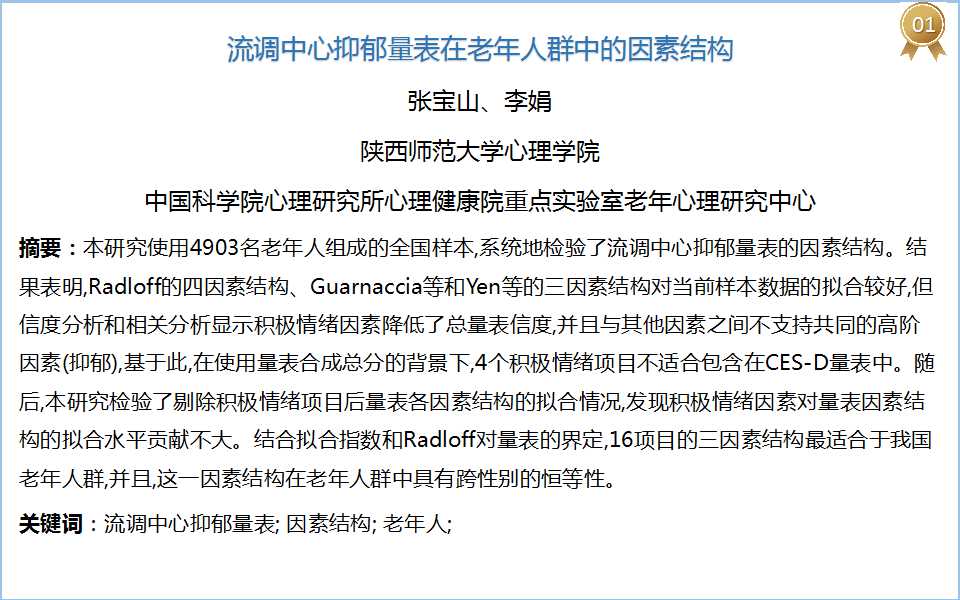 01

流调中心抑郁量表在老年人群中的因素结构

张宝山、李娟

陕西师范大学心理学院

中国科学院心理研究所心理健康院重点实验室老年心理研究中心

摘要：本研究使用4903名老年人组成的全国样本,系统地检验了流调中心抑郁量表的因素结构。结果表明,Radloff的四因素结构、Guarnaccia等和Yen等的三因素结构对当前样本数据的拟合较好,但信度分析和相关分析显示积极情绪因素降低了总量表信度,并且与其他因素之间不支持共同的高阶因素(抑郁),基于此,在使用量表合成总分的背景下,4个积极情绪项目不适合包含在CES-D量表中。随后,本研究检验了剔除积极情绪项目后量表各因素结构的拟合情况,发现积极情绪因素对量表因素结构的拟合水平贡献不大。结合拟合指数和Radloff对量表的界定,16项目的三因素结构最适合于我国老年人群,并且,这一因素结构在老年人群中具有跨性别的恒等性。

关键词：流调中心抑郁量表; 因素结构; 老年人;